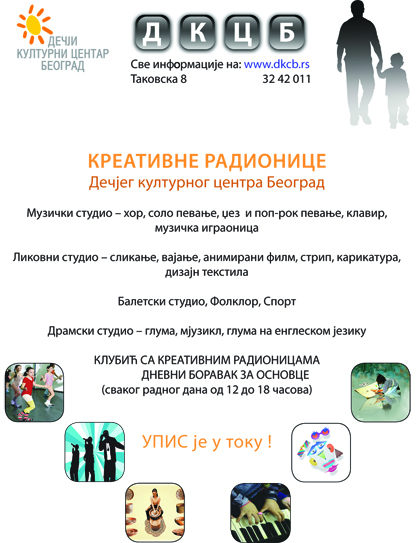 ДЕЧЈИ КУЛТУРНИ ЦЕНТАР БЕОГРАД

Д К Ц Б

Све информације на: www.dkcb.rs
Таковска 8 32 42 011

КРЕАТИВНЕ РАДИОНИЦЕ
Дечјег културног центра Београд

Музички студио – хор, соло певање, џез и поп-рок певање, клавир, музичка играоница

Ликовни студио – сликање, вајање, анимирани филм, стрип, карикатура, дизајн текстила

Балетски студио, Фолклор, Спорт

Драмски студио – глума, мјузикл, глума на енглеском језику

КЛУБИЋ СА КРЕАТИВНИМ РАДИОНИЦАМА
ДНЕВНИ БОРАВАК ЗА ОСНОВЦЕ
(сваког радног дана од 12 до 18 часова)

УПИС је у току !